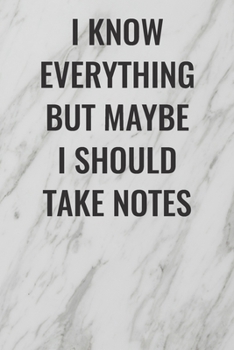 I KNOW EVERYTHING BUT MAYBE I SHOULD TAKE NOTES